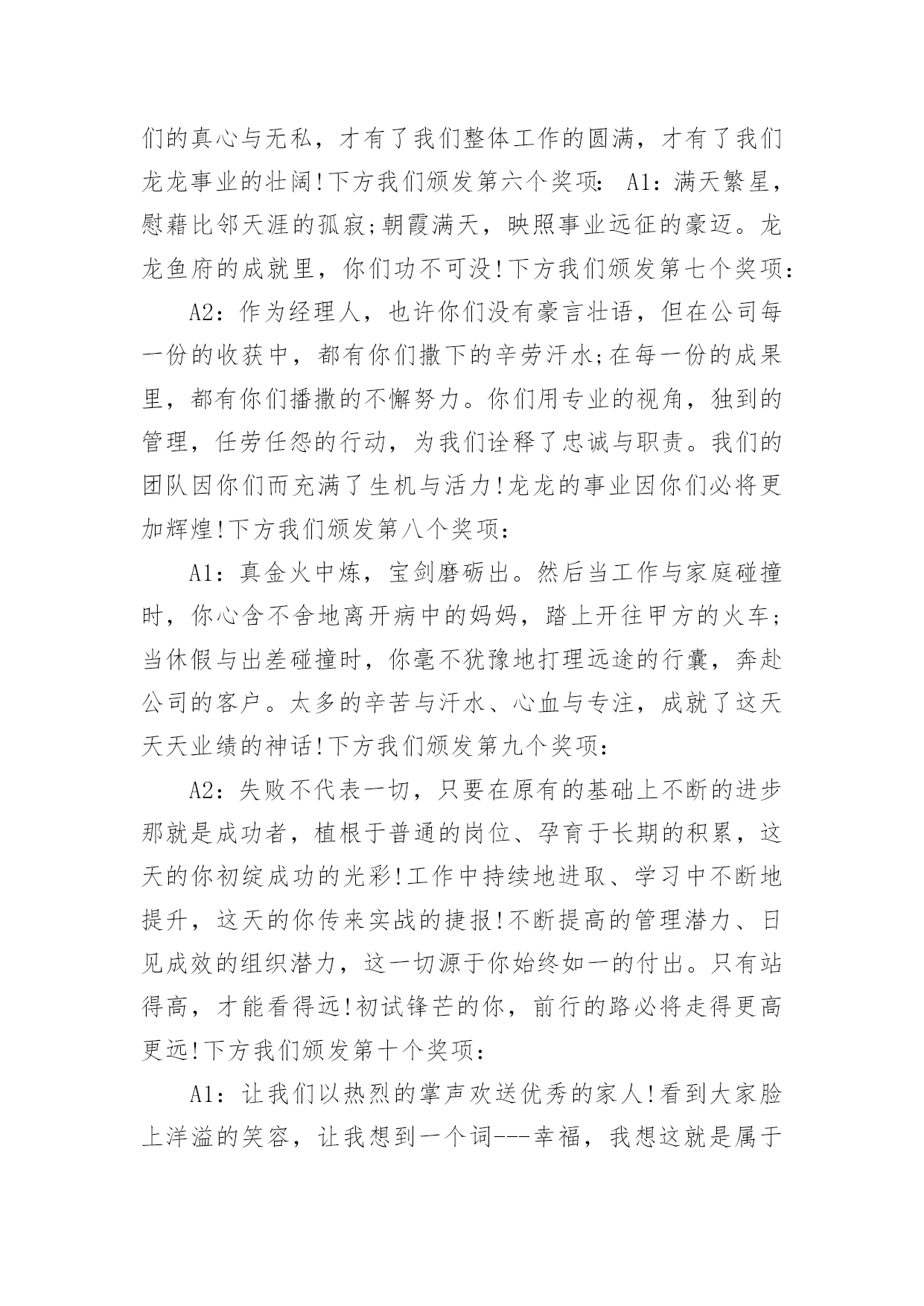 们的真心与无私，才有了我们整体工作的圆满，才有了我们龙龙事业的壮阔!下方我们颁发第六个奖项： A1：满天繁星，慰藉比邻天涯的孤寂;朝霞满天，映照事业远征的豪迈。龙龙鱼府的成就里，你们功不可没!下方我们颁发第七个奖项：

A2：作为经理人，也许你们没有豪言壮语，但在公司每一份的收获中，都有你们撒下的辛劳汗水;在每一份的成果里，都有你们播撒的不懈努力。你们用专业的视角，独到的管理，任劳任怨的行动，为我们诠释了忠诚与职责。我们的团队因你们而充满了生机与活力!龙龙的事业因你们必将更加辉煌!下方我们颁发第八个奖项：

A1：真金火中炼，宝剑磨砺出。然后当工作与家庭碰撞时，你心含不舍地离开病中的妈妈，踏上开往甲方的火车;当休假与出差碰撞时，你毫不犹豫地打理远途的行囊，奔赴公司的客户。太多的辛苦与汗水、心血与专注，成就了这天天天业绩的神话!下方我们颁发第九个奖项：

A2：失败不代表一切，只要在原有的基础上不断的进步那就是成功者，植根于普通的岗位、孕育于长期的积累，这天的你初绽成功的光彩!工作中持续地进取、学习中不断地提升，这天的你传来实战的捷报!不断提高的管理潜力、日见成效的组织潜力，这一切源于你始终如一的付出。只有站得高，才能看得远!初试锋芒的你，前行的路必将走得更高更远!下方我们颁发第十个奖项：

A1：让我们以热烈的掌声欢送优秀的家人!看到大家脸上洋溢的笑容，让我想到一个词---幸福，我想这就是属于